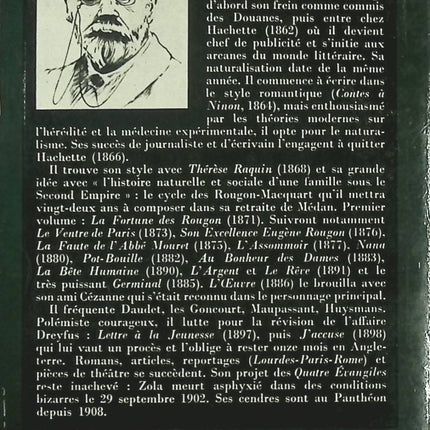 d'abord son frein comme commis des Douanes, puis entre chez Hachette (1862) où il devient chef de publicité et s'initie aux arcanes du monde littéraire. Sa naturalisation date de la même année. Il commence à écrire dans le style romantique (Contes à Ninon, 1864), mais enthousiasmé par les théories modernes sur l'hérédité et la médecine expérimentale, il opte pour le naturalisme. Ses succès de journaliste et d'écrivain l'engagent à quitter Hachette (1866).

Il trouve son style avec Thérèse Raquin (1868) et sa grande idée avec « l'histoire naturelle et sociale d'une famille sous le Second Empire » : le cycle des Rougon-Macquart qu'il mettra vingt-deux ans à composer dans sa retraite de Médan. Premier volume : La Fortune des Rougon (1871). Suivront notamment Le Ventre de Paris (1873), Son Excellence Eugène Rougon (1876), La Faute de l'Abbé Mouret (1875), L'Assommoir (1877), Nana (1880), Pot-Bouille (1882), Au Bonheur des Dames (1883), La Bête Humaine (1890), L'Argent et Le Rêve (1891) et le très puissant Germinal (1885). L'Œuvre (1886) le brouilla avec son ami Cézanne qui s'était reconnu dans le personnage principal.

Il fréquente Daudet, les Goncourt, Maupassant, Huysmans. Polémiste courageux, il lutte pour la révision de l'affaire Dreyfus : Lettre à la Jeunesse (1897), puis J'accuse (1898) qui lui vaut un procès et l'oblige à rester onze mois en Angleterre. Romans, articles, reportages (Lourdes-Paris-Rome) et pièces de théâtre se succèdent. Son projet des Quatre Évangiles reste inachevé : Zola meurt asphyxié dans des conditions bizarres le 29 septembre 1902. Ses cendres sont au Panthéon depuis 1908.